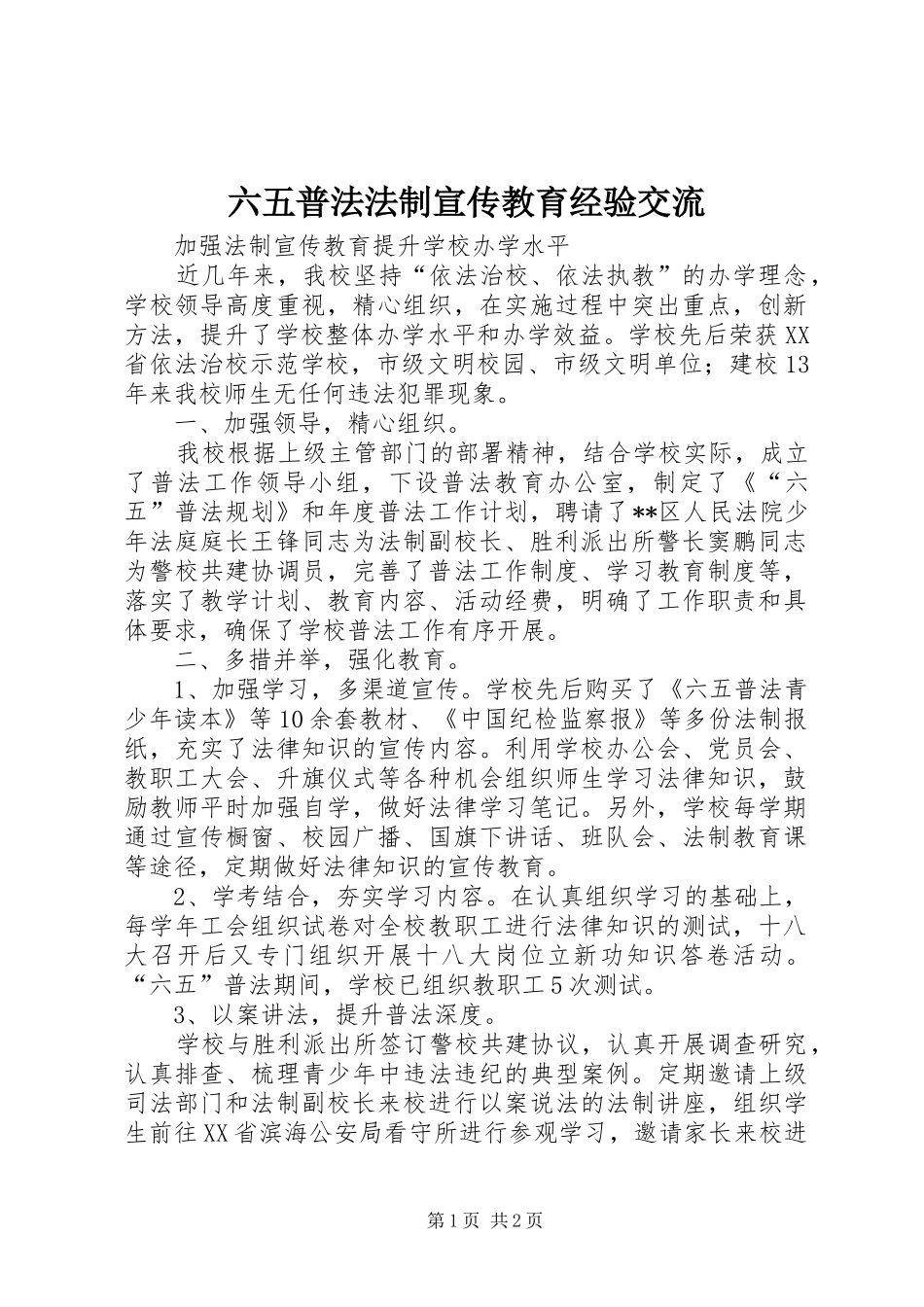 六五普法法制宣传教育经验交流

加强法制宣传教育提升学校办学水平

近几年来，我校坚持“依法治校、依法执教”的办学理念，学校领导高度重视，精心组织，在实施过程中突出重点，创新方法，提升了学校整体办学水平和办学效益。学校先后荣获XX省依法治校示范学校，市级文明校园、市级文明单位；建校13年来我校师生无任何违法犯罪现象。

一、加强领导，精心组织。

我校根据上级主管部门的部署精神，结合学校实际，成立了普法工作领导小组，下设普法教育办公室，制定了《“六五”普法规划》和年度普法工作计划，聘请了**区人民法院少年法庭庭长王锋同志为法制副校长、胜利派出所警长窦鹏同志为警校共建协调员，完善了普法工作制度、学习教育制度等，落实了教学计划、教育内容、活动经费，明确了工作职责和具体要求，确保了学校普法工作有序开展。

二、多措并举，强化教育。

1、加强学习，多渠道宣传。学校先后购买了《六五普法青少年读本》等10余套教材、《中国纪检监察报》等多份法制报纸，充实了法律知识的宣传内容。利用学校办公会、党员会、教职工大会、升旗仪式等各种机会组织师生学习法律知识，鼓励教师平时加强自学，做好法律学习笔记。另外，学校每学期通过宣传橱窗、校园广播、国旗下讲话、班队会、法制教育课等途径，定期做好法律知识的宣传教育。

2、学考结合，夯实学习内容。在认真组织学习的基础上，每学年工会组织试卷对全校教职工进行法律知识的测试，十八大召开后又专门组织开展十八大岗位立新功知识答卷活动。“六五”普法期间，学校已组织教职工5次测试。

3、以案讲法，提升普法深度。

学校与胜利派出所签订警校共建协议，认真开展调查研究，认真排查、梳理青少年中违法违纪的典型案例。定期邀请上级司法部门和法制副校长来校进行以案说法的法制讲座，组织学生前往XX省滨海公安局看守所进行参观学习，邀请家长来校进

第1页 共2页